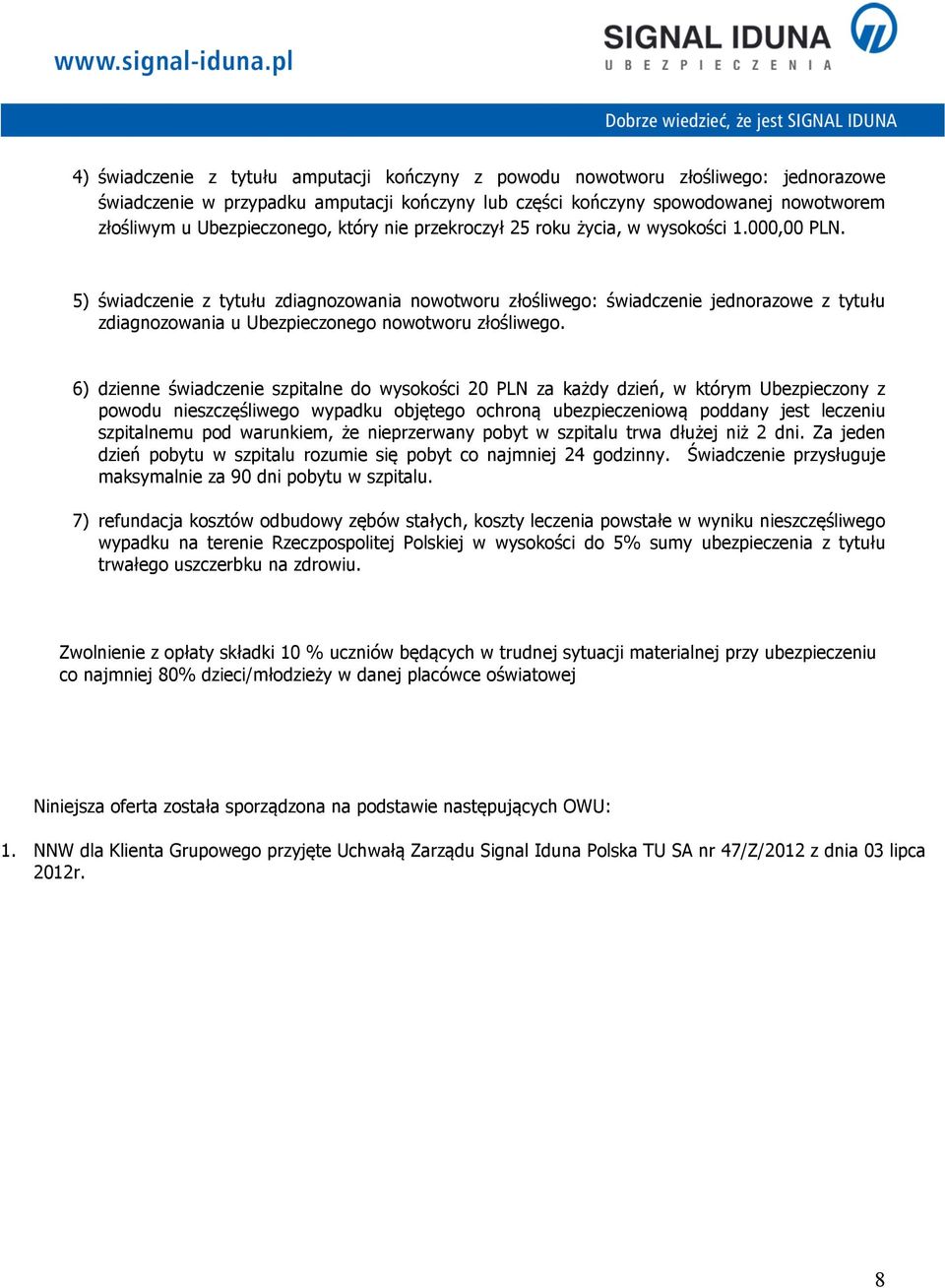 www.signal-iduna.pl

SIGNAL IDUNA
UBEZPIECZENIA

Dobrze wiedzieć, że jest SIGNAL IDUNA

4) świadczenie z tytułu amputacji kończyny z powodu nowotworu złośliwego: jednorazowe świadczenie w przypadku amputacji kończyny lub części kończyny spowodowanej nowotworem złośliwym u Ubezpieczonego, który nie przekroczył 25 roku życia, w wysokości 1.000,00 PLN.

5) świadczenie z tytułu zdiagnozowania nowotworu złośliwego: świadczenie jednorazowe z tytułu zdiagnozowania u Ubezpieczonego nowotworu złośliwego.

6) dzienne świadczenie szpitalne do wysokości 20 PLN za każdy dzień, w którym Ubezpieczony z powodu nieszczęśliwego wypadku objętego ochroną ubezpieczeniową poddany jest leczeniu szpitalnemu pod warunkiem, że nieprzerwany pobyt w szpitalu trwa dłużej niż 2 dni. Za jeden dzień pobytu w szpitalu rozumie się pobyt co najmniej 24 godzinny. Świadczenie przysługuje maksymalnie za 90 dni pobytu w szpitalu.

7) refundacja kosztów odbudowy zębów stałych, koszty leczenia powstałe w wyniku nieszczęśliwego wypadku na terenie Rzeczpospolitej Polskiej w wysokości do 5% sumy ubezpieczenia z tytułu trwałego uszczerbku na zdrowiu.

Zwolnienie z opłaty składki 10 % uczniów będących w trudnej sytuacji materialnej przy ubezpieczeniu co najmniej 80% dzieci/młodzieży w danej placówce oświatowej

Niniejsza oferta została sporządzona na podstawie następujących OWU:

1. NNW dla Klienta Grupowego przyjęte Uchwałą Zarządu Signal Iduna Polska TU SA nr 47/Z/2012 z dnia 03 lipca 2012r.

8